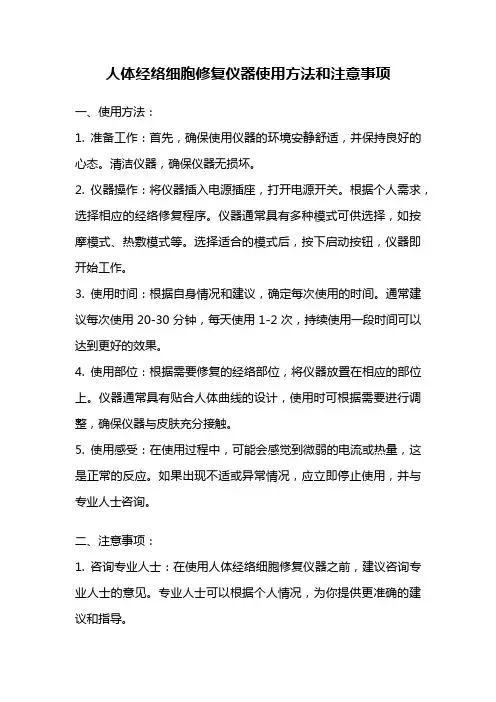 人体经络细胞修复仪器使用方法和注意事项

一、使用方法：

1. 准备工作：首先，确保使用仪器的环境安静舒适，并保持良好的心态。清洁仪器，确保仪器无损坏。

2. 仪器操作：将仪器插入电源插座，打开电源开关。根据个人需求，选择相应的经络修复程序。仪器通常具有多种模式可供选择，如按摩模式、热敷模式等。选择适合的模式后，按下启动按钮，仪器即开始工作。

3. 使用时间：根据自身情况和建议，确定每次使用的时间。通常建议每次使用 20-30 分钟，每天使用 1-2 次，持续使用一段时间可以达到更好的效果。

4. 使用部位：根据需要修复的经络部位，将仪器放置在相应的部位上。仪器通常具有贴合人体曲线的设计，使用时可根据需要进行调整，确保仪器与皮肤充分接触。

5. 使用感受：在使用过程中，可能会感觉到微弱的电流或热量，这是正常的反应。如果出现不适或异常情况，应立即停止使用，并与专业人士咨询。

二、注意事项：

1. 咨询专业人士：在使用人体经络细胞修复仪器之前，建议咨询专业人士的意见。专业人士可以根据个人情况，为你提供更准确的建议和指导。